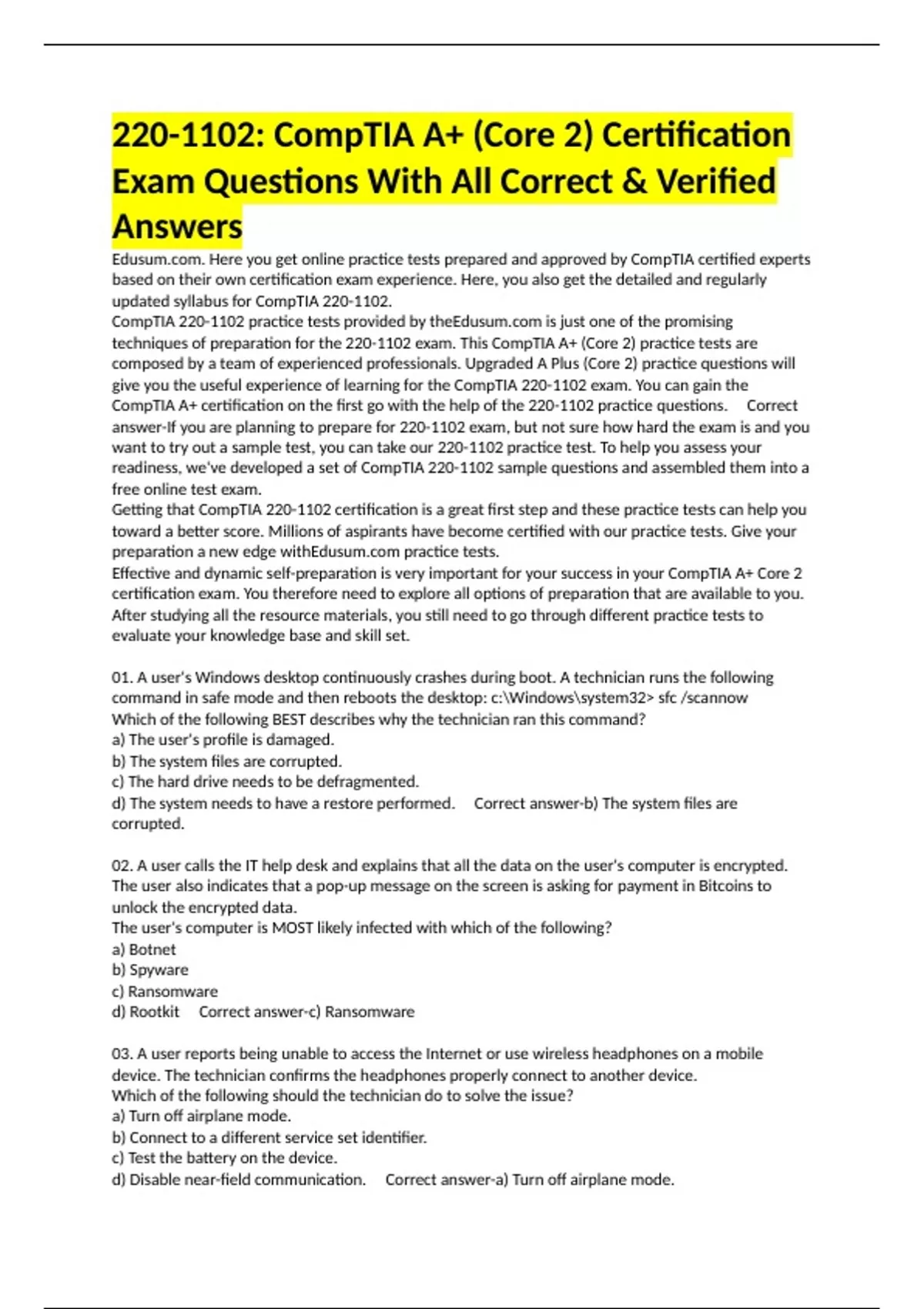 220-1102: CompTIA A+ (Core 2) Certification Exam Questions With All Correct & Verified Answers

Edusum.com. Here you get online practice tests prepared and approved by CompTIA certified experts based on their own certification exam experience. Here, you also get the detailed and regularly updated syllabus for CompTIA 220-1102.
CompTIA 220-1102 practice tests provided by theEdusum.com is just one of the promising techniques of preparation for the 220-1102 exam. This CompTIA A+ (Core 2) practice tests are composed by a team of experienced professionals. Upgraded A Plus (Core 2) practice questions will give you the useful experience of learning for the CompTIA 220-1102 exam. You can gain the CompTIA A+ certification on the first go with the help of the 220-1102 practice questions. Correct answer-If you are planning to prepare for 220-1102 exam, but not sure how hard the exam is and you want to try out a sample test, you can take our 220-1102 practice test. To help you assess your readiness, we've developed a set of CompTIA 220-1102 sample questions and assembled them into a free online test exam.
Getting that CompTIA 220-1102 certification is a great first step and these practice tests can help you toward a better score. Millions of aspirants have become certified with our practice tests. Give your preparation a new edge withEdusum.com practice tests.
Effective and dynamic self-preparation is very important for your success in your CompTIA A+ Core 2 certification exam. You therefore need to explore all options of preparation that are available to you. After studying all the resource materials, you still need to go through different practice tests to evaluate your knowledge base and skill set.

01. A user's Windows desktop continuously crashes during boot. A technician runs the following command in safe mode and then reboots the desktop: c:\Windows\system32> sfc /scannow
Which of the following BEST describes why the technician ran this command?
a) The user's profile is damaged.
b) The system files are corrupted.
c) The hard drive needs to be defragmented.
d) The system needs to have a restore performed. Correct answer-b) The system files are corrupted.

02. A user calls the IT help desk and explains that all the data on the user's computer is encrypted. The user also indicates that a pop-up message on the screen is asking for payment in Bitcoins to unlock the encrypted data.
The user's computer is MOST likely infected with which of the following?
a) Botnet
b) Spyware
c) Ransomware
d) Rootkit Correct answer-c) Ransomware

03. A user reports being unable to access the Internet or use wireless headphones on a mobile device. The technician confirms the headphones properly connect to another device.
Which of the following should the technician do to solve the issue?
a) Turn off airplane mode.
b) Connect to a different service set identifier.
c) Test the battery on the device.
d) Disable near-field communication. Correct answer-a) Turn off airplane mode.